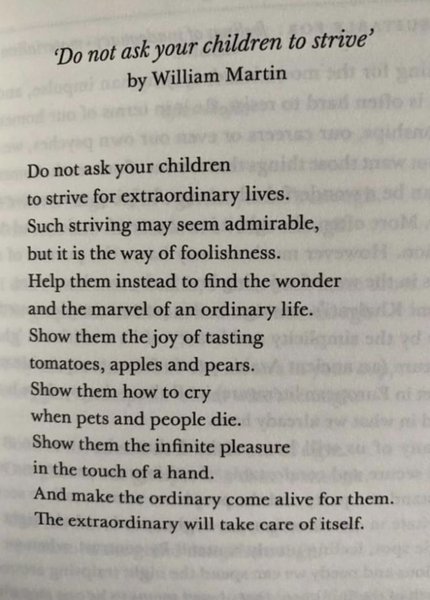 'Do not ask your children to strive'
by William Martin

Do not ask your children
to strive for extraordinary lives.
Such striving may seem admirable,
but it is the way of foolishness.
Help them instead to find the wonder
and the marvel of an ordinary life.
Show them the joy of tasting
tomatoes, apples and pears.
Show them how to cry
when pets and people die.
Show them the infinite pleasure
in the touch of a hand.
And make the ordinary come alive for them.
The extraordinary will take care of itself.